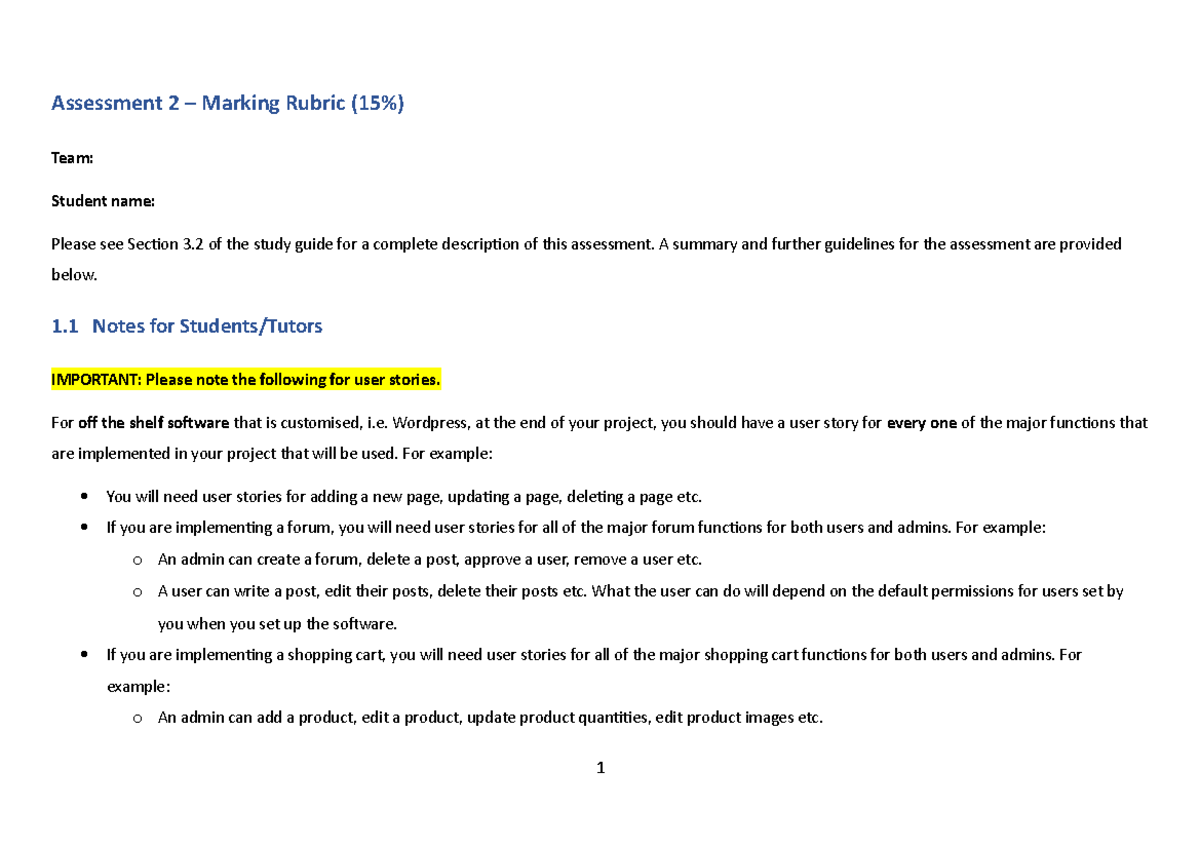 Assessment 2 – Marking Rubric (15%)

Team:

Student name:

Please see Section 3.2 of the study guide for a complete description of this assessment. A summary and further guidelines for the assessment are provided below.

1.1 Notes for Students/Tutors

IMPORTANT: Please note the following for user stories.

For off the shelf software that is customised, i.e. Wordpress, at the end of your project, you should have a user story for every one of the major functions that are implemented in your project that will be used. For example:

• You will need user stories for adding a new page, updating a page, deleting a page etc.
• If you are implementing a forum, you will need user stories for all of the major forum functions for both users and admins. For example:
o An admin can create a forum, delete a post, approve a user, remove a user etc.
o A user can write a post, edit their posts, delete their posts etc. What the user can do will depend on the default permissions for users set by you when you set up the software.
• If you are implementing a shopping cart, you will need user stories for all of the major shopping cart functions for both users and admins. For example:
o An admin can add a product, edit a product, update product quantities, edit product images etc.

1